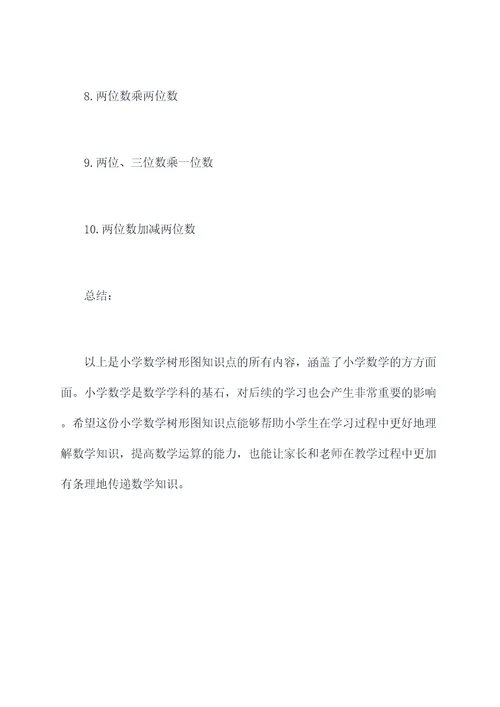 8.两位数乘两位数

9.两位、三位数乘一位数

10.两位数加减两位数

总结：

以上是小学数学树形图知识点的所有内容，涵盖了小学数学的方方面面。小学数学是数学学科的基石，对后续的学习也会产生非常重要的影响。希望这份小学数学树形图知识点能够帮助小学生在学习过程中更好地理解数学知识，提高数学运算的能力，也能让家长和老师在教学过程中更加有条理地传递数学知识。